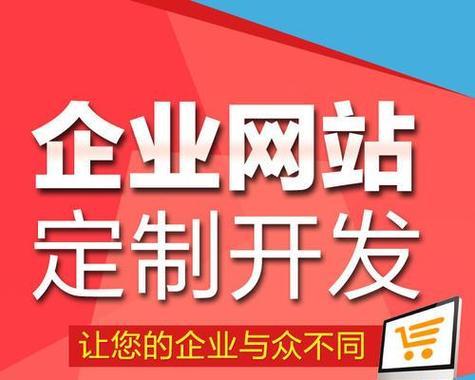 企业网站
定制开发

让您的企业与众不同